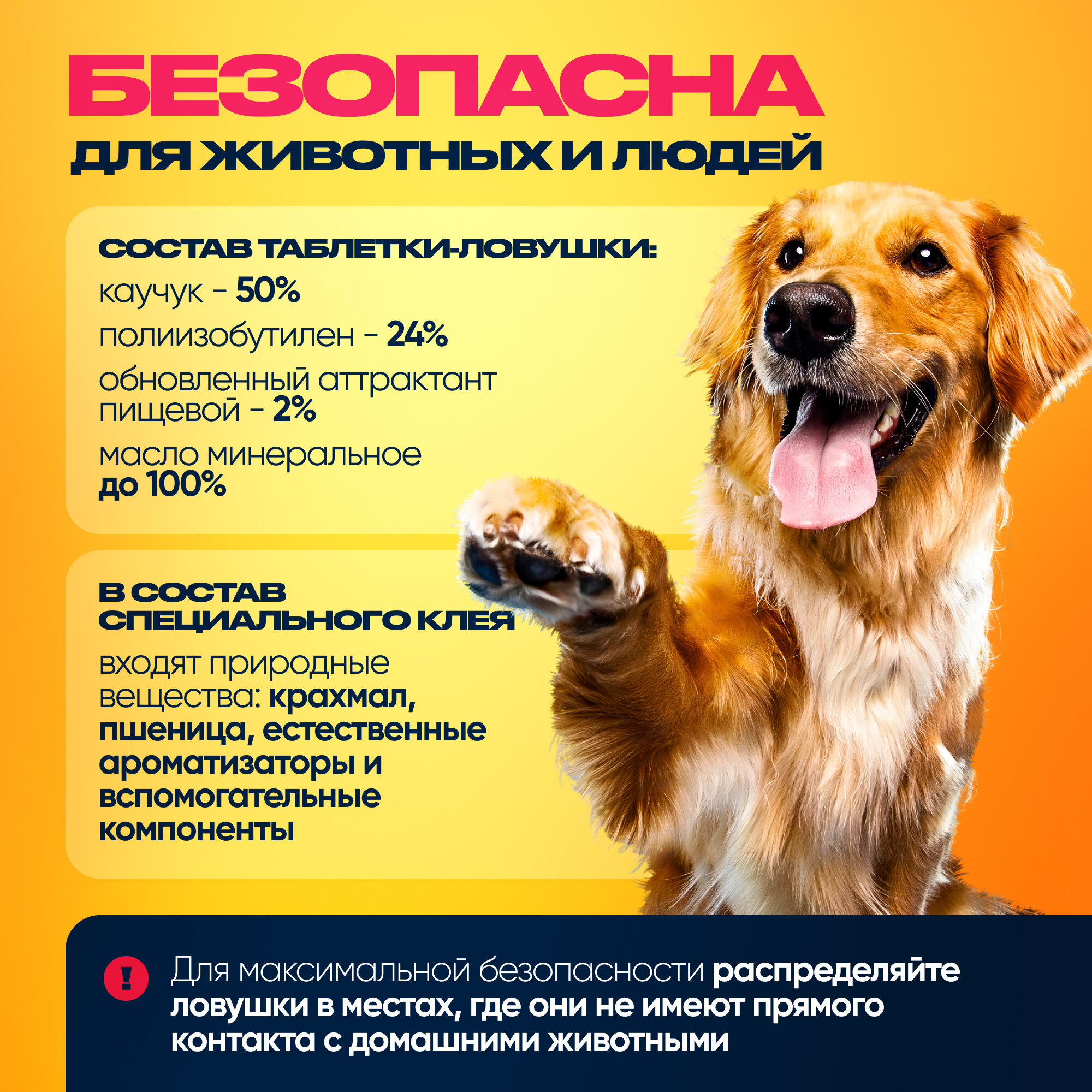 БЕЗОПАСНА
ДЛЯ ЖИВОТНЫХ И ЛЮДЕЙ

СОСТАВ ТАБЛЕТКИ-ЛОВУШКИ:

каучук - 50%

полиизобутилен - 24%

обновленный аттрактант пищевой - 2%

масло минеральное до 100%

В СОСТАВ СПЕЦИАЛЬНОГО КЛЕЯ

входят природные вещества: крахмал, пшеница, естественные ароматизаторы и вспомогательные компоненты

!

Для максимальной безопасности распределяйте ловушки в местах, где они не имеют прямого контакта с домашними животными